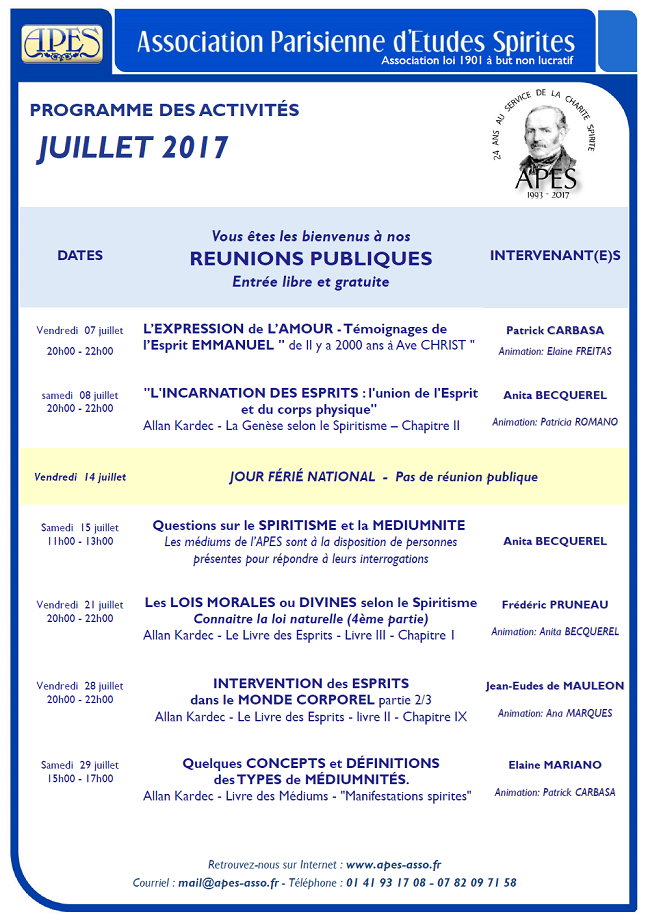 APES

Association Parisienne d'Etudes Spirites
Association loi 1901 à but non lucratif

PROGRAMME DES ACTIVITÉS
JUILLET 2017

24 ANS AU SERVICE DE LA CHARITE SPIRITE
APES
1993 - 2017

| DATES | Vous êtes les bienvenus à nos REUNIONS PUBLIQUES Entrée libre et gratuite | INTERVENANT(E)S |
|---|---|---|
| Vendredi 07 juillet 20h00 - 22h00 | L'EXPRESSION de L'AMOUR - Témoignages de l'Esprit EMMANUEL " de Il y a 2000 ans à Ave CHRIST " | Patrick CARBASA Animation: Elaine FREITAS |
| samedi 08 juillet 20h00 - 22h00 | "L'INCARNATION DES ESPRITS : l'union de l'Esprit et du corps physique" Allan Kardec - La Genèse selon le Spiritisme – Chapitre II | Anita BECQUEREL Animation: Patricia ROMANO |
| Vendredi 14 juillet | JOUR FÉRIÉ NATIONAL - Pas de réunion publique | |
| Samedi 15 juillet 11h00 - 13h00 | Questions sur le SPIRITISME et la MEDIUMNITE Les médiums de l'APES sont à la disposition de personnes présentes pour répondre à leurs interrogations | Anita BECQUEREL |
| Vendredi 21 juillet 20h00 - 22h00 | Les LOIS MORALES ou DIVINES selon le Spiritisme Connaitre la loi naturelle (4ème partie) Allan Kardec - Le Livre des Esprits - Livre III - Chapitre I | Frédéric PRUNEAU Animation: Anita BECQUEREL |
| Vendredi 28 juillet 20h00 - 22h00 | INTERVENTION des ESPRITS dans le MONDE CORPOREL partie 2/3 Allan Kardec - Le Livre des Esprits - livre II - Chapitre IX | Jean-Eudes de MAULEON Animation: Ana MARQUES |
| Samedi 29 juillet 15h00 - 17h00 | Quelques CONCEPTS et DÉFINITIONS des TYPES de MÉDIUMNITÉS. Allan Kardec - Livre des Médiums - "Manifestations spirites" | Elaine MARIANO Animation: Patrick CARBASA |

Retrouvez-nous sur Internet : www.apes-asso.fr
Courriel : mail@apes-asso.fr - Téléphone : 01 41 93 17 08 - 07 82 09 71 58